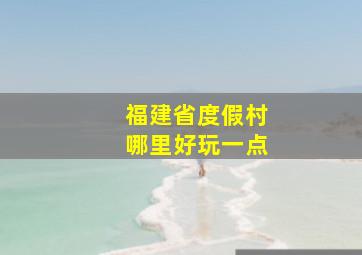 福建省度假村
哪里好玩一点